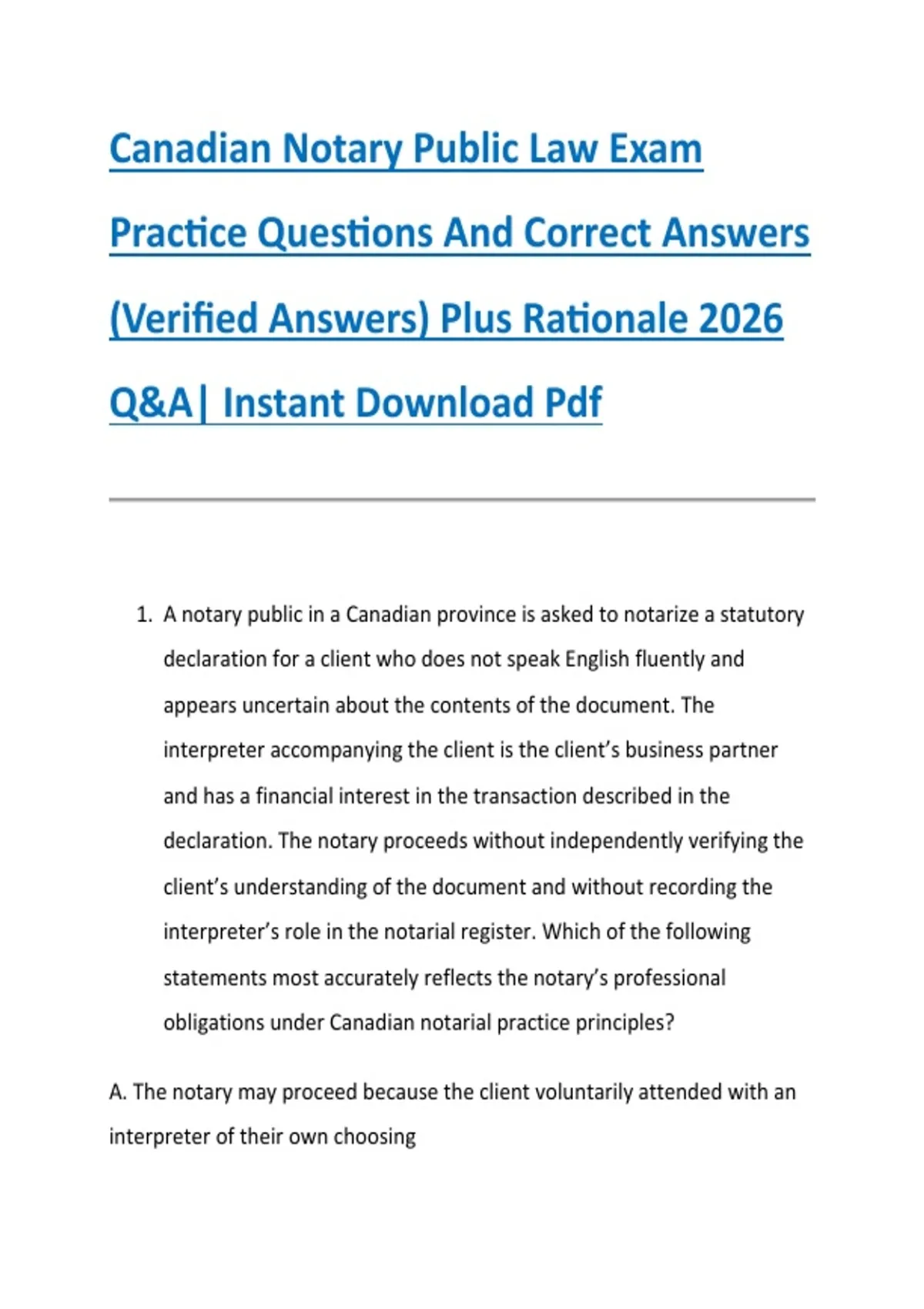 Canadian Notary Public Law Exam Practice Questions And Correct Answers (Verified Answers) Plus Rationale 2026 Q&A| Instant Download Pdf

1. A notary public in a Canadian province is asked to notarize a statutory declaration for a client who does not speak English fluently and appears uncertain about the contents of the document. The interpreter accompanying the client is the client's business partner and has a financial interest in the transaction described in the declaration. The notary proceeds without independently verifying the client's understanding of the document and without recording the interpreter's role in the notarial register. Which of the following statements most accurately reflects the notary's professional obligations under Canadian notarial practice principles?

A. The notary may proceed because the client voluntarily attended with an interpreter of their own choosing